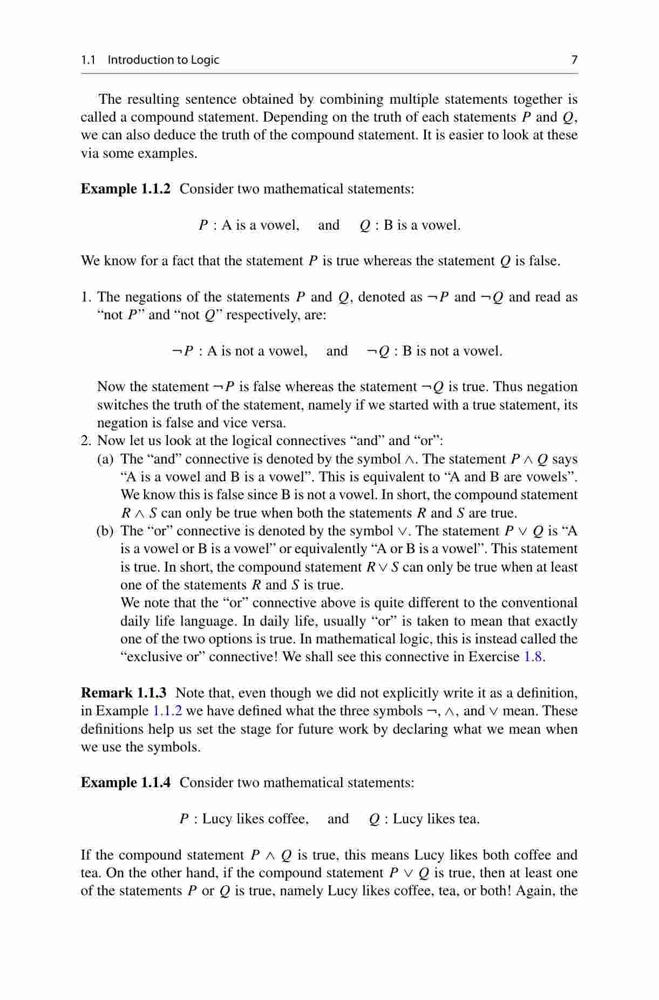 1.1 Introduction to Logic 7

The resulting sentence obtained by combining multiple statements together is called a compound statement. Depending on the truth of each statements $P$ and $Q$, we can also deduce the truth of the compound statement. It is easier to look at these via some examples.

**Example 1.1.2** Consider two mathematical statements:

$P$ : A is a vowel, and $Q$ : B is a vowel.

We know for a fact that the statement $P$ is true whereas the statement $Q$ is false.

1. The negations of the statements $P$ and $Q$, denoted as $\neg P$ and $\neg Q$ and read as "not $P$" and "not $Q$" respectively, are:

$\neg P$ : A is not a vowel, and $\neg Q$ : B is not a vowel.

Now the statement $\neg P$ is false whereas the statement $\neg Q$ is true. Thus negation switches the truth of the statement, namely if we started with a true statement, its negation is false and vice versa.
2. Now let us look at the logical connectives "and" and "or":
(a) The "and" connective is denoted by the symbol $\wedge$. The statement $P \wedge Q$ says "A is a vowel and B is a vowel". This is equivalent to "A and B are vowels". We know this is false since B is not a vowel. In short, the compound statement $R \wedge S$ can only be true when both the statements $R$ and $S$ are true.
(b) The "or" connective is denoted by the symbol $\vee$. The statement $P \vee Q$ is "A is a vowel or B is a vowel" or equivalently "A or B is a vowel". This statement is true. In short, the compound statement $R \vee S$ can only be true when at least one of the statements $R$ and $S$ is true.
We note that the "or" connective above is quite different to the conventional daily life language. In daily life, usually "or" is taken to mean that exactly one of the two options is true. In mathematical logic, this is instead called the "exclusive or" connective! We shall see this connective in Exercise 1.8.

**Remark 1.1.3** Note that, even though we did not explicitly write it as a definition, in Example 1.1.2 we have defined what the three symbols $\neg$, $\wedge$, and $\vee$ mean. These definitions help us set the stage for future work by declaring what we mean when we use the symbols.

**Example 1.1.4** Consider two mathematical statements:

$P$ : Lucy likes coffee, and $Q$ : Lucy likes tea.

If the compound statement $P \wedge Q$ is true, this means Lucy likes both coffee and tea. On the other hand, if the compound statement $P \vee Q$ is true, then at least one of the statements $P$ or $Q$ is true, namely Lucy likes coffee, tea, or both! Again, the